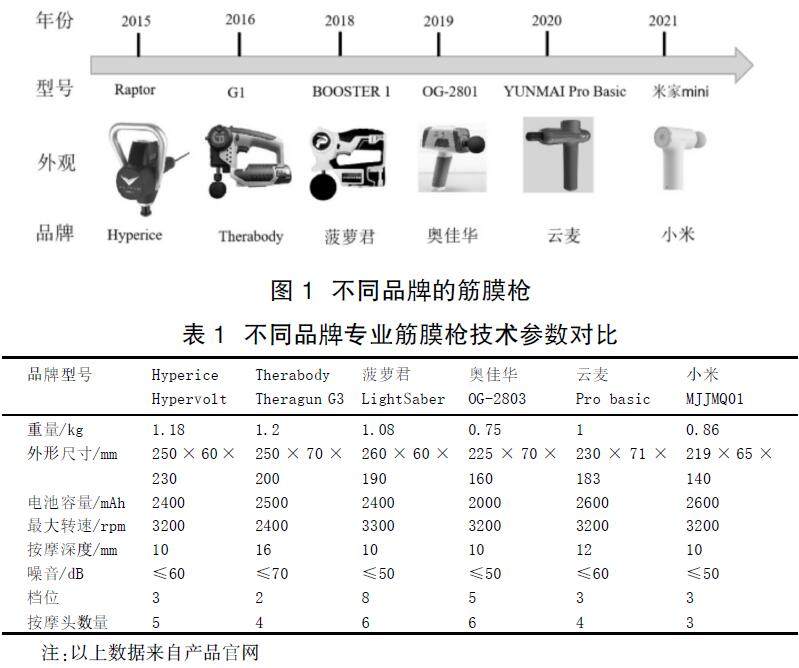 年份 2015 2016 2018 2019 2020 2021

型号 Raptor G1 BOOSTER 1 OG-2801 YUNMAI Pro Basic 米家mini

外观

品牌 Hyperice Therabody 菠萝君 奥佳华 云麦 小米

图 1 不同品牌的筋膜枪

表 1 不同品牌专业筋膜枪技术参数对比

| 品牌型号 | Hyperice Hypervolt | Therabody Theragun G3 | 菠萝君 LightSaber | 奥佳华 OG-2803 | 云麦 Pro basic | 小米 MJJMQ01 |
|---|---|---|---|---|---|---|
| 重量/kg | 1.18 | 1.2 | 1.08 | 0.75 | 1 | 0.86 |
| 外形尺寸/mm | 250 × 60 × 230 | 250 × 70 × 200 | 260 × 60 × 190 | 225 × 70 × 160 | 230 × 71 × 183 | 219 × 65 × 140 |
| 电池容量/mAh | 2400 | 2500 | 2400 | 2000 | 2600 | 2600 |
| 最大转速/rpm | 3200 | 2400 | 3300 | 3200 | 3200 | 3200 |
| 按摩深度/mm | 10 | 16 | 10 | 10 | 12 | 10 |
| 噪音/dB | ≤60 | ≤70 | ≤50 | ≤50 | ≤60 | ≤50 |
| 档位 | 3 | 2 | 8 | 5 | 3 | 3 |
| 按摩头数量 | 5 | 4 | 6 | 6 | 4 | 3 |

注:以上数据来自产品官网